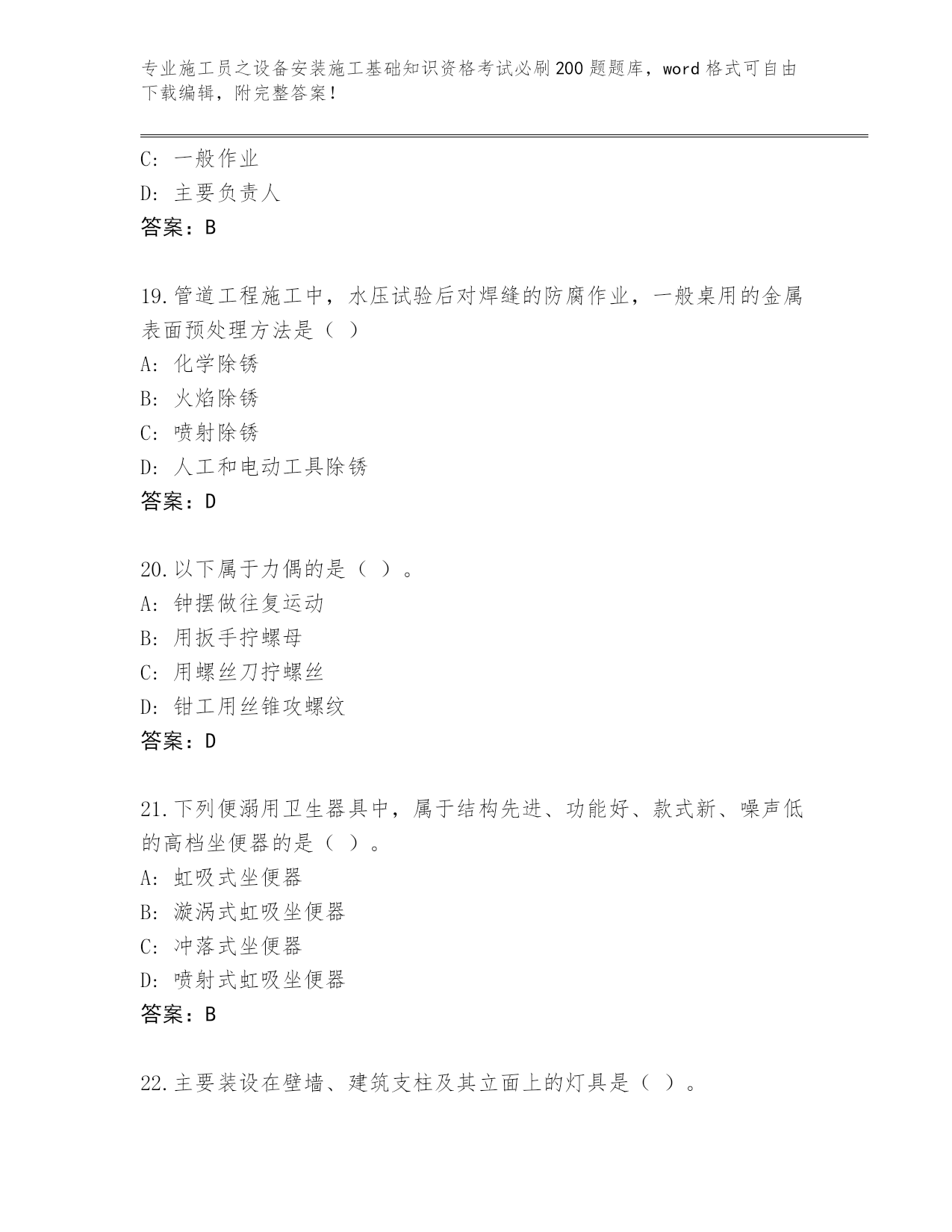 专业施工员之设备安装施工基础知识资格考试必刷200题题库，word格式可自由下载编辑，附完整答案！

C: 一般作业
D: 主要负责人
答案：B

19.管道工程施工中，水压试验后对焊缝的防腐作业，一般桌用的金属表面预处理方法是（ ）
A: 化学除锈
B: 火焰除锈
C: 喷射除锈
D: 人工和电动工具除锈
答案：D

20.以下属于力偶的是（ ）。
A: 钟摆做往复运动
B: 用扳手拧螺母
C: 用螺丝刀拧螺丝
D: 钳工用丝锥攻螺纹
答案：D

21.下列便溺用卫生器具中，属于结构先进、功能好、款式新、噪声低的高档坐便器的是（ ）。
A: 虹吸式坐便器
B: 漩涡式虹吸坐便器
C: 冲落式坐便器
D: 喷射式虹吸坐便器
答案：B

22.主要装设在壁墙、建筑支柱及其立面上的灯具是（ ）。